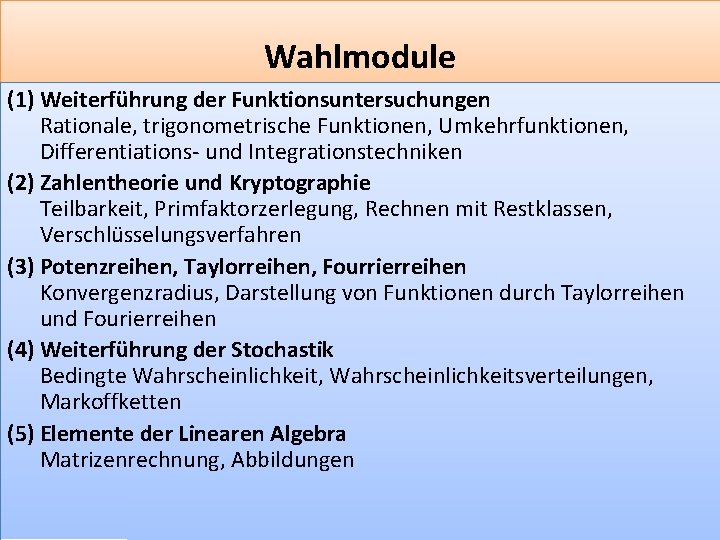 Wahlmodule

(1) Weiterführung der Funktionsuntersuchungen
Rationale, trigonometrische Funktionen, Umkehrfunktionen, Differentiations- und Integrationstechniken

(2) Zahlentheorie und Kryptographie
Teilbarkeit, Primfaktorzerlegung, Rechnen mit Restklassen, Verschlüsselungsverfahren

(3) Potenzreihen, Taylorreihen, Fourrierreihen
Konvergenzradius, Darstellung von Funktionen durch Taylorreihen und Fourierreihen

(4) Weiterführung der Stochastik
Bedingte Wahrscheinlichkeit, Wahrscheinlichkeitsverteilungen, Markoffketten

(5) Elemente der Linearen Algebra
Matrizenrechnung, Abbildungen